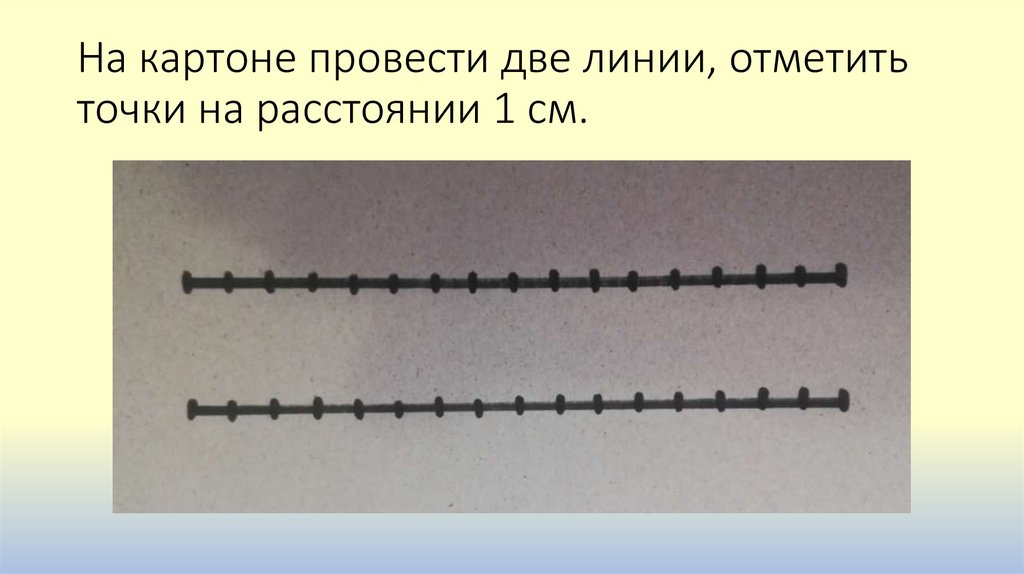 На картоне провести две линии, отметить точки на расстоянии 1 см.